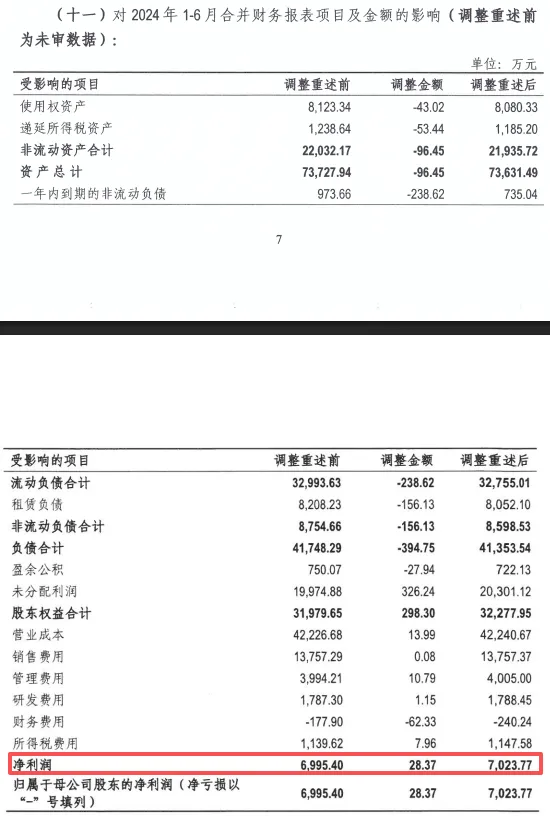 （十一）对 2024 年 1-6 月合并财务报表项目及金额的影响（调整重述前为未审数据）：

单位：万元

| 受影响的项目 | 调整重述前 | 调整金额 | 调整重述后 |
|---|---|---|---|
| 使用权资产 | 8,123.34 | -43.02 | 8,080.33 |
| 递延所得税资产 | 1,238.64 | -53.44 | 1,185.20 |
| 非流动资产合计 | 22,032.17 | -96.45 | 21,935.72 |
| 资产总计 | 73,727.94 | -96.45 | 73,631.49 |
| 一年内到期的非流动负债 | 973.66 | -238.62 | 735.04 |

7

| 受影响的项目 | 调整重述前 | 调整金额 | 调整重述后 |
|---|---|---|---|
| 流动负债合计 | 32,993.63 | -238.62 | 32,755.01 |
| 租赁负债 | 8,208.23 | -156.13 | 8,052.10 |
| 非流动负债合计 | 8,754.66 | -156.13 | 8,598.53 |
| 负债合计 | 41,748.29 | -394.75 | 41,353.54 |
| 盈余公积 | 750.07 | -27.94 | 722.13 |
| 未分配利润 | 19,974.88 | 326.24 | 20,301.12 |
| 股东权益合计 | 31,979.65 | 298.30 | 32,277.95 |
| 营业成本 | 42,226.68 | 13.99 | 42,240.67 |
| 销售费用 | 13,757.29 | 0.08 | 13,757.37 |
| 管理费用 | 3,994.21 | 10.79 | 4,005.00 |
| 研发费用 | 1,787.30 | 1.15 | 1,788.45 |
| 财务费用 | -177.90 | -62.33 | -240.24 |
| 所得税费用 | 1,139.62 | 7.96 | 1,147.58 |
| 净利润 | 6,995.40 | 28.37 | 7,023.77 |
| 归属于母公司股东的净利润（净亏损以“-”号填列） | 6,995.40 | 28.37 | 7,023.77 |